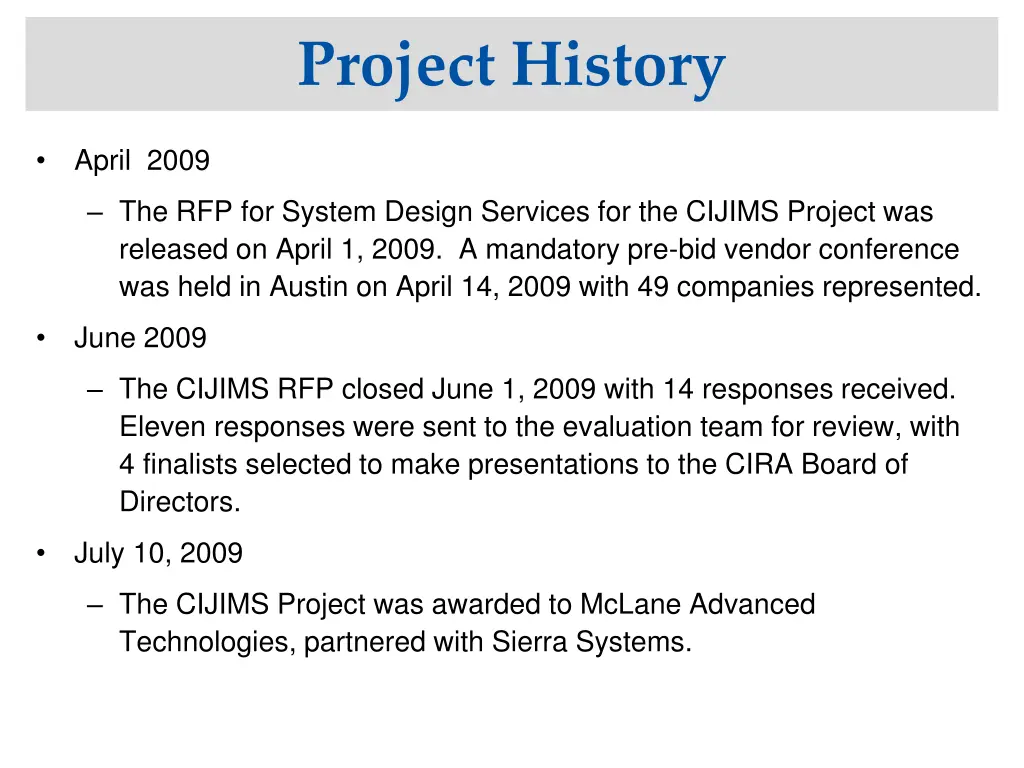 Project History

• April 2009

– The RFP for System Design Services for the CIJIMS Project was released on April 1, 2009. A mandatory pre-bid vendor conference was held in Austin on April 14, 2009 with 49 companies represented.

• June 2009

– The CIJIMS RFP closed June 1, 2009 with 14 responses received. Eleven responses were sent to the evaluation team for review, with 4 finalists selected to make presentations to the CIRA Board of Directors.

• July 10, 2009

– The CIJIMS Project was awarded to McLane Advanced Technologies, partnered with Sierra Systems.